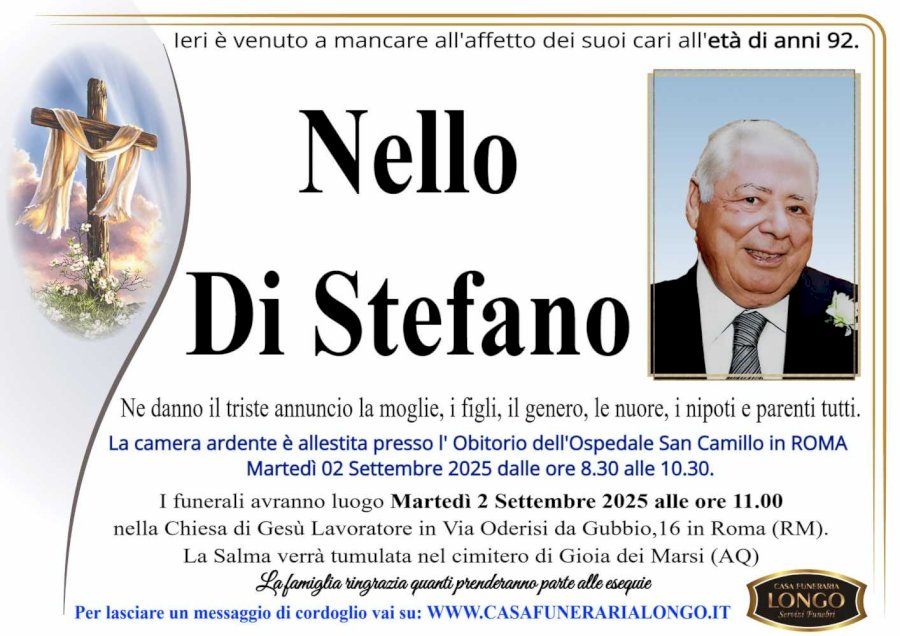 Ieri è venuto a mancare all'affetto dei suoi cari all'età di anni 92.

Nello
Di Stefano

Ne danno il triste annuncio la moglie, i figli, il genero, le nuore, i nipoti e parenti tutti.

La camera ardente è allestita presso l' Obitorio dell'Ospedale San Camillo in ROMA
Martedì 02 Settembre 2025 dalle ore 8.30 alle 10.30.

I funerali avranno luogo Martedì 2 Settembre 2025 alle ore 11.00
nella Chiesa di Gesù Lavoratore in Via Oderisi da Gubbio,16 in Roma (RM).
La Salma verrà tumulata nel cimitero di Gioia dei Marsi (AQ)

La famiglia ringrazia quanti prenderanno parte alle esequie

Per lasciare un messaggio di cordoglio vai su: WWW.CASAFUNERARIALONGO.IT

CASA FUNERARIA
LONGO
Servizi Funebri